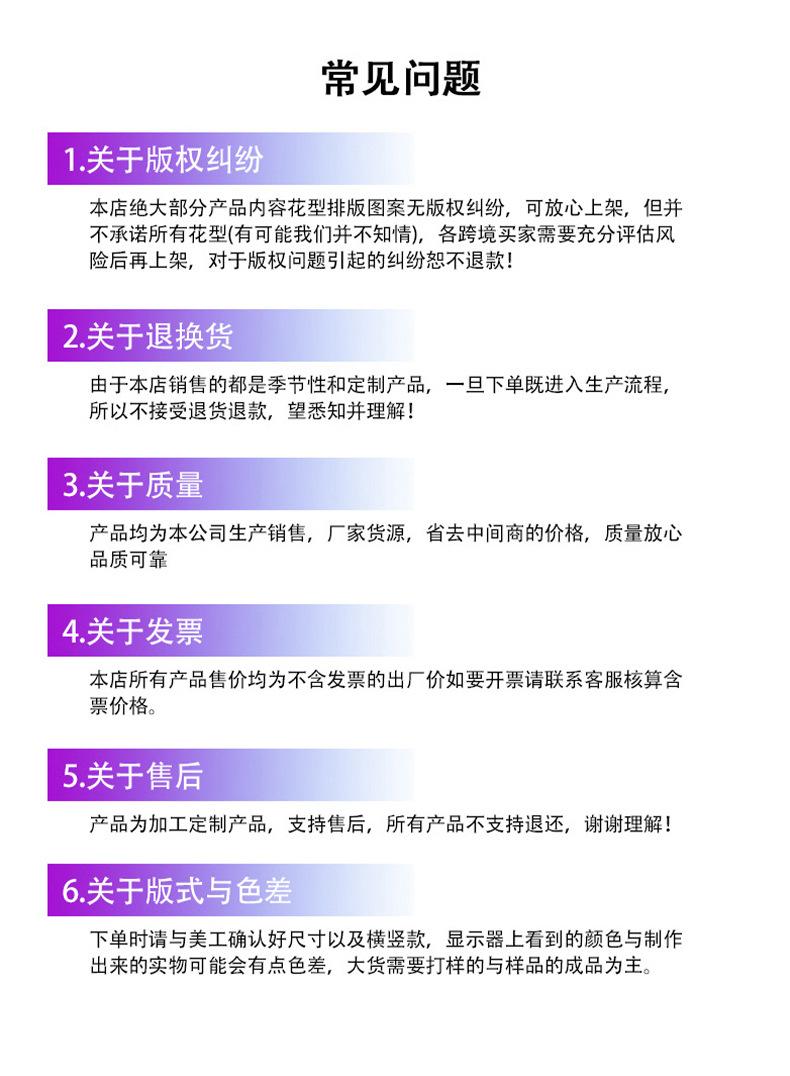 常见问题

1.关于版权纠纷

本店绝大部分产品内容花型排版图案无版权纠纷，可放心上架，但并不承诺所有花型(有可能我们并不知情)，各跨境买家需要充分评估风险后再上架，对于版权问题引起的纠纷恕不退款！

2.关于退换货

由于本店销售的都是季节性和定制产品，一旦下单既进入生产流程，所以不接受退货退款，望悉知并理解！

3.关于质量

产品均为本公司生产销售，厂家货源，省去中间商的价格，质量放心品质可靠

4.关于发票

本店所有产品售价均为不含发票的出厂价如要开票请联系客服核算含票价格。

5.关于售后

产品为加工定制产品，支持售后，所有产品不支持退还，谢谢理解！

6.关于版式与色差

下单时请与美工确认好尺寸以及横竖款，显示器上看到的颜色与制作出来的实物可能会有点色差，大货需要打样的与样品的成品为主。